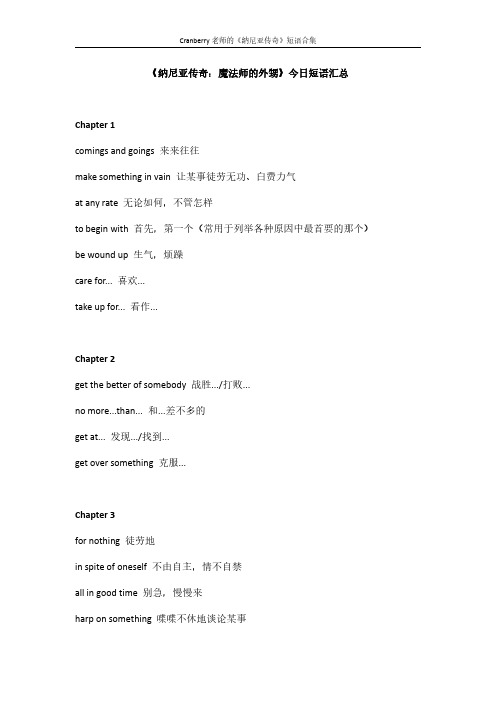 Cranberry 老师的《纳尼亚传奇》短语合集

《纳尼亚传奇：魔法师的外甥》今日短语汇总

Chapter 1

comings and goings 来来往往

make something in vain 让某事徒劳无功、白费力气

at any rate 无论如何，不管怎样

to begin with 首先，第一个（常用于列举各种原因中最首要的那个）

be wound up 生气，烦躁

care for... 喜欢...

take up for... 看作...

Chapter 2

get the better of somebody 战胜.../打败...

no more...than... 和...差不多的

get at... 发现.../找到...

get over something 克服...

Chapter 3

for nothing 徒劳地

in spite of oneself 不由自主，情不自禁

all in good time 别急，慢慢来

harp on something 喋喋不休地谈论某事